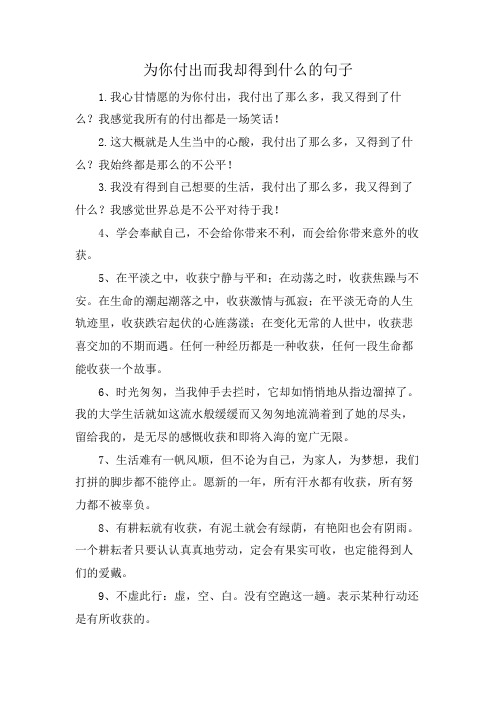 为你付出而我却得到什么的句子

1.我心甘情愿的为你付出，我付出了那么多，我又得到了什么？我感觉我所有的付出都是一场笑话！

2.这大概就是人生当中的心酸，我付出了那么多，又得到了什么？我始终都是那么的不公平！

3.我没有得到自己想要的生活，我付出了那么多，我又得到了什么？我感觉世界总是不公平对待于我！

4、学会奉献自己，不会给你带来不利，而会给你带来意外的收获。

5、在平淡之中，收获宁静与平和；在动荡之时，收获焦躁与不安。在生命的潮起潮落之中，收获激情与孤寂；在平淡无奇的人生轨迹里，收获跌宕起伏的心旌荡漾；在变化无常的人世中，收获悲喜交加的不期而遇。任何一种经历都是一种收获，任何一段生命都能收获一个故事。

6、时光匆匆，当我伸手去拦时，它却如悄悄地从指边溜掉了。我的大学生活就如这流水般缓缓而又匆匆地流淌着到了她的尽头，留给我的，是无尽的感慨收获和即将入海的宽广无限。

7、生活难有一帆风顺，但不论为自己，为家人，为梦想，我们打拼的脚步都不能停止。愿新的一年，所有汗水都有收获，所有努力都不被辜负。

8、有耕耘就有收获，有泥土就会有绿荫，有艳阳也会有阴雨。一个耕耘者只要认认真真地劳动，定会有果实可收，也定能得到人们的爱戴。

9、不虚此行：虚，空、白。没有空跑这一趟。表示某种行动还是有所收获的。